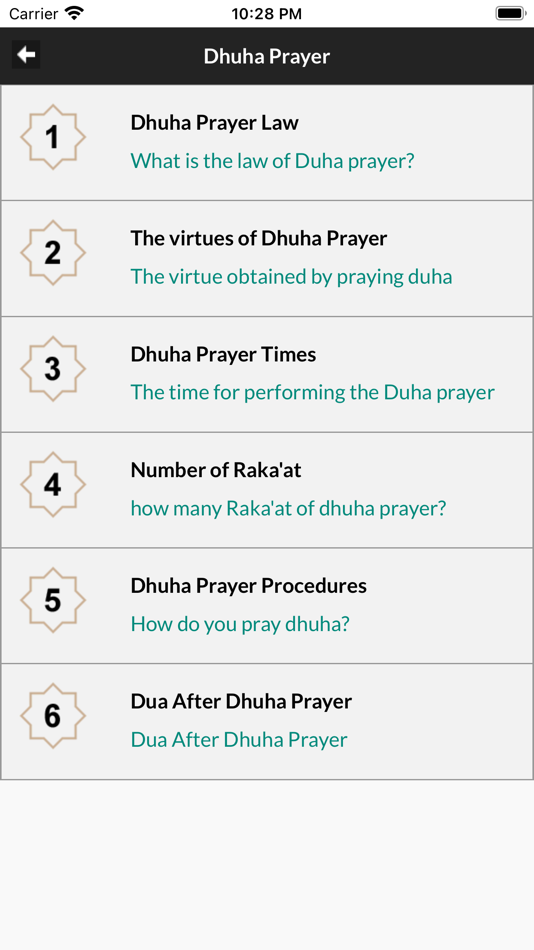 Carrier 10:28 PM

Dhuha Prayer

1
Dhuha Prayer Law
What is the law of Duha prayer?

2
The virtues of Dhuha Prayer
The virtue obtained by praying duha

3
Dhuha Prayer Times
The time for performing the Duha prayer

4
Number of Raka'at
how many Raka'at of dhuha prayer?

5
Dhuha Prayer Procedures
How do you pray dhuha?

6
Dua After Dhuha Prayer
Dua After Dhuha Prayer